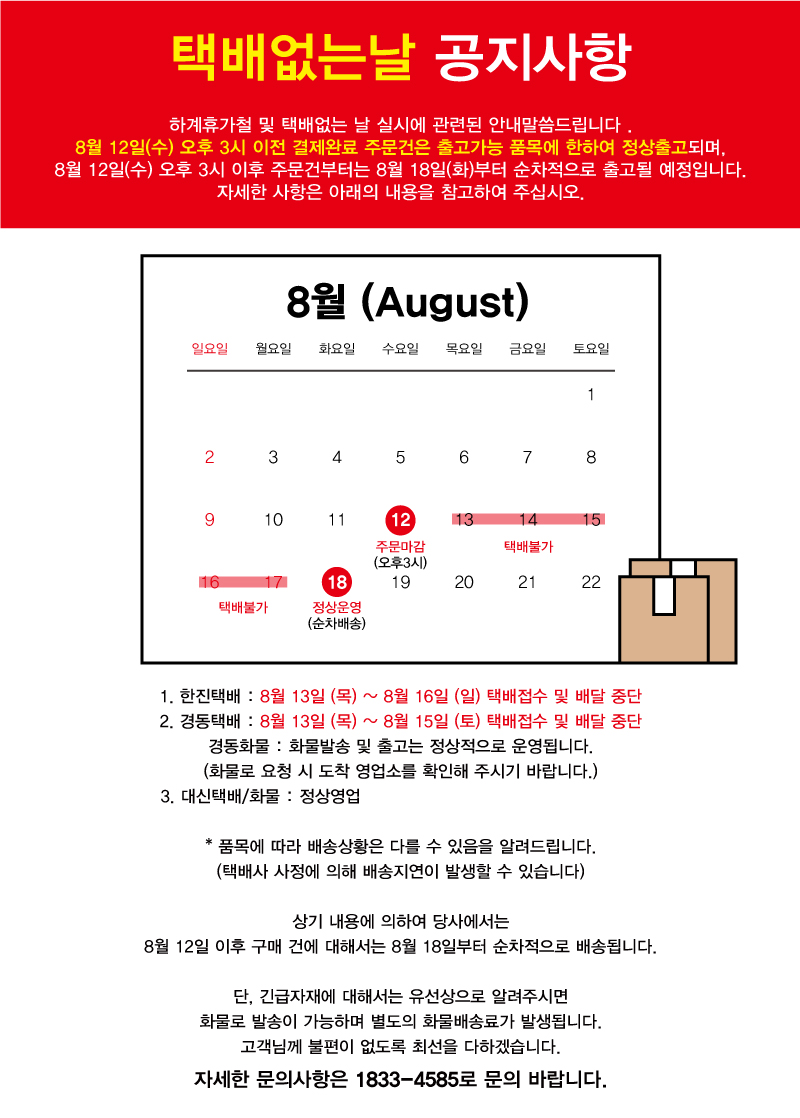 택배없는날 공지사항

하계휴가철 및 택배없는 날 실시에 관련된 안내말씀드립니다 .
8월 12일(수) 오후 3시 이전 결제완료 주문건은 출고가능 품목에 한하여 정상출고되며,
8월 12일(수) 오후 3시 이후 주문건부터는 8월 18일(화)부터 순차적으로 출고될 예정입니다.
자세한 사항은 아래의 내용을 참고하여 주십시오.

8월 (August)

| 일요일 | 월요일 | 화요일 | 수요일 | 목요일 | 금요일 | 토요일 |
|---|---|---|---|---|---|---|
| | | | | | | 1 |
| 2 | 3 | 4 | 5 | 6 | 7 | 8 |
| 9 | 10 | 11 | 12 주문마감 (오후3시) | 13 | 14 택배불가 | 15 |
| 16 택배불가 | 17 | 18 정상운영 (순차배송) | 19 | 20 | 21 | 22 |

1. 한진택배 : 8월 13일 (목) ~ 8월 16일 (일) 택배접수 및 배달 중단
2. 경동택배 : 8월 13일 (목) ~ 8월 15일 (토) 택배접수 및 배달 중단
경동화물 : 화물발송 및 출고는 정상적으로 운영됩니다.
(화물로 요청 시 도착 영업소를 확인해 주시기 바랍니다.)
3. 대신택배/화물 : 정상영업

* 품목에 따라 배송상황은 다를 수 있음을 알려드립니다.
(택배사 사정에 의해 배송지연이 발생할 수 있습니다)

상기 내용에 의하여 당사에서는
8월 12일 이후 구매 건에 대해서는 8월 18일부터 순차적으로 배송됩니다.

단, 긴급자재에 대해서는 유선상으로 알려주시면
화물로 발송이 가능하며 별도의 화물배송료가 발생됩니다.
고객님께 불편이 없도록 최선을 다하겠습니다.

자세한 문의사항은 1833-4585로 문의 바랍니다.